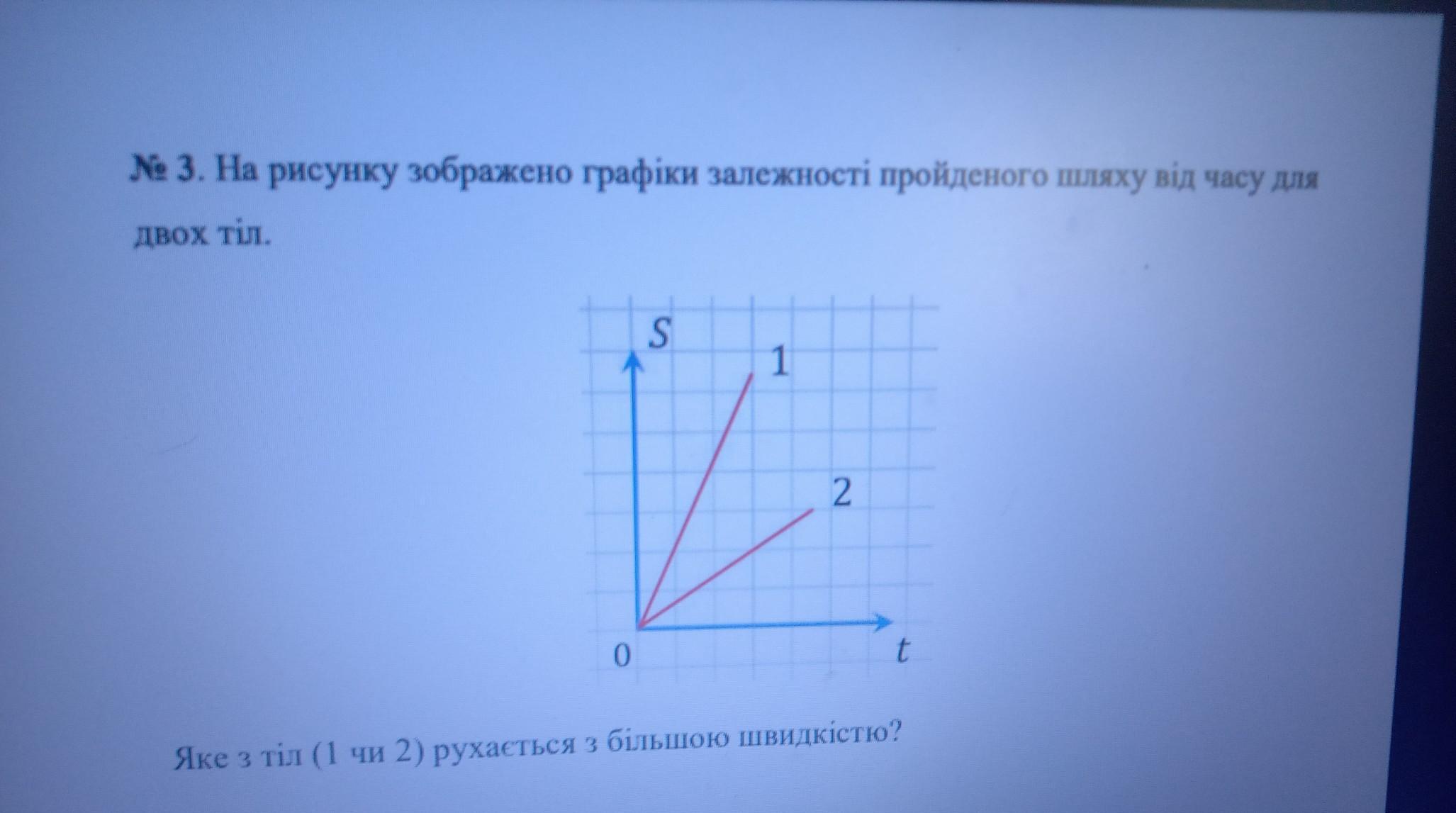 № 3. На рисунку зображено графіки залежності пройденого шляху від часу для двох тіл.

$S$
1
2
0
$t$

Яке з тіл (1 чи 2) рухається з більшою швидкістю?